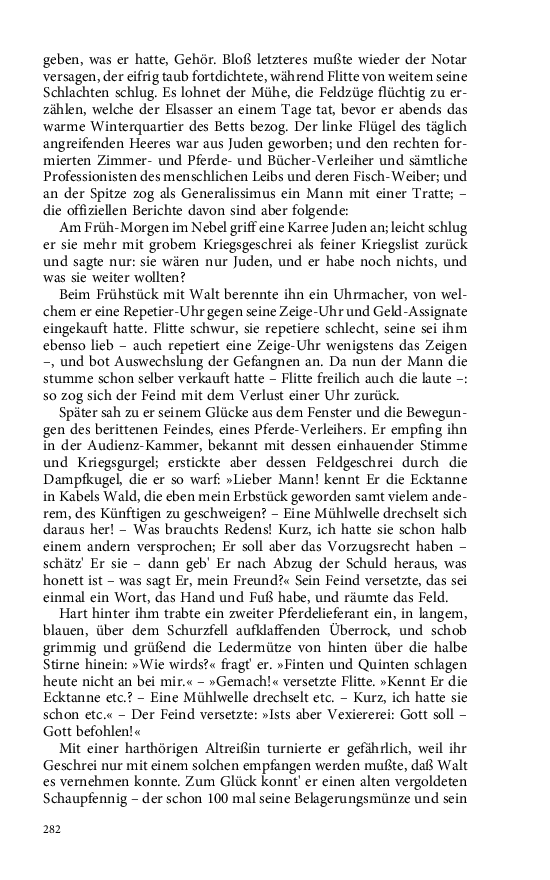 geben, was er hatte, Gehör. Bloß letzteres mußte wieder der Notar versagen, der eifrig taub fortdichtete, während Flitte von weitem seine Schlachten schlug. Es lohnet der Mühe, die Feldzüge flüchtig zu erzählen, welche der Elsasser an einem Tage tat, bevor er abends das warme Winterquartier des Betts bezog. Der linke Flügel des täglich angreifenden Heeres war aus Juden geworben; und den rechten formierten Zimmer- und Pferde- und Bücher-Verleiher und sämtliche Professionisten des menschlichen Leibs und deren Fisch-Weiber; und an der Spitze zog als Generalissimus ein Mann mit einer Tratte; – die offiziellen Berichte davon sind aber folgende:

Am Früh-Morgen im Nebel griff eine Karree Juden an; leicht schlug er sie mehr mit grobem Kriegsgeschrei als feiner Kriegslist zurück und sagte nur: sie wären nur Juden, und er habe noch nichts, und was sie weiter wollten?

Beim Frühstück mit Walt berennte ihn ein Uhrmacher, von welchem er eine Repetier-Uhr gegen seine Zeige-Uhr und Geld-Assignate eingekauft hatte. Flitte schwur, sie repetiere schlecht, seine sei ihm ebenso lieb – auch repetiert eine Zeige-Uhr wenigstens das Zeigen –, und bot Auswechslung der Gefangnen an. Da nun der Mann die stumme schon selber verkauft hatte – Flitte freilich auch die laute –: so zog sich der Feind mit dem Verlust einer Uhr zurück.

Später sah zu er seinem Glücke aus dem Fenster und die Bewegungen des berittenen Feindes, eines Pferde-Verleihers. Er empfing ihn in der Audienz-Kammer, bekannt mit dessen einhauender Stimme und Kriegsgurgel; erstickte aber dessen Feldgeschrei durch die Dampfkugel, die er so warf: »Lieber Mann! kennt Er die Ecktanne in Kabels Wald, die eben mein Erbstück geworden samt vielem anderem, des Künftigen zu geschweigen? – Eine Mühlwelle drechselt sich daraus her! – Was brauchts Redens! Kurz, ich hatte sie schon halb einem andern versprochen; Er soll aber das Vorzugsrecht haben – schätz' Er sie – dann geb' Er nach Abzug der Schuld heraus, was honett ist – was sagt Er, mein Freund?« Sein Feind versetzte, das sei einmal ein Wort, das Hand und Fuß habe, und räumte das Feld.

Hart hinter ihm trabte ein zweiter Pferdelieferant ein, in langem, blauen, über dem Schurzfell aufklaffenden Überrock, und schob grimmig und grüßend die Ledermütze von hinten über die halbe Stirne hinein: »Wie wirds?« fragt' er. »Finten und Quinten schlagen heute nicht an bei mir.« – »Gemach!« versetzte Flitte. »Kennt Er die Ecktanne etc.? – Eine Mühlwelle drechselt etc. – Kurz, ich hatte sie schon etc.« – Der Feind versetzte: »Ists aber Vexiererei: Gott soll – Gott befohlen!«

Mit einer harthörigen Altreißin turnierte er gefährlich, weil ihr Geschrei nur mit einem solchen empfangen werden mußte, daß Walt es vernehmen konnte. Zum Glück konnt' er einen alten vergoldeten Schaupfennig – der schon 100 mal seine Belagerungsmünze und sein

282